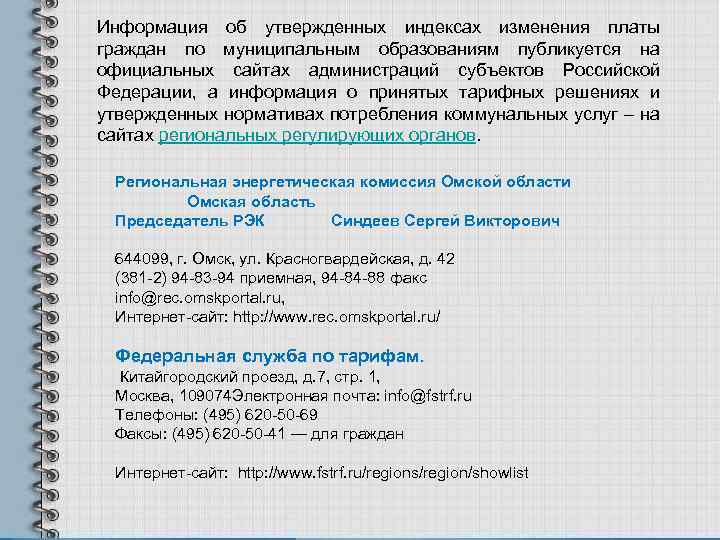 Информация об утвержденных индексах изменения платы граждан по муниципальным образованиям публикуется на официальных сайтах администраций субъектов Российской Федерации, а информация о принятых тарифных решениях и утвержденных нормативах потребления коммунальных услуг – на сайтах региональных регулирующих органов.

Региональная энергетическая комиссия Омской области
Омская область
Председатель РЭК Синдеев Сергей Викторович

644099, г. Омск, ул. Красногвардейская, д. 42
(381-2) 94-83-94 приемная, 94-84-88 факс
info@rec.omskportal.ru,
Интернет-сайт: http://www.rec.omskportal.ru/

Федеральная служба по тарифам.
Китайгородский проезд, д.7, стр. 1,
Москва, 109074Электронная почта: info@fstrf.ru
Телефоны: (495) 620-50-69
Факсы: (495) 620-50-41 — для граждан

Интернет-сайт: http://www.fstrf.ru/regions/region/showlist